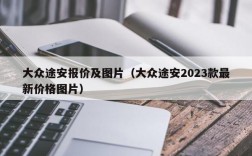 大众途安报价及图片（大众途安2023款最新价格图片）